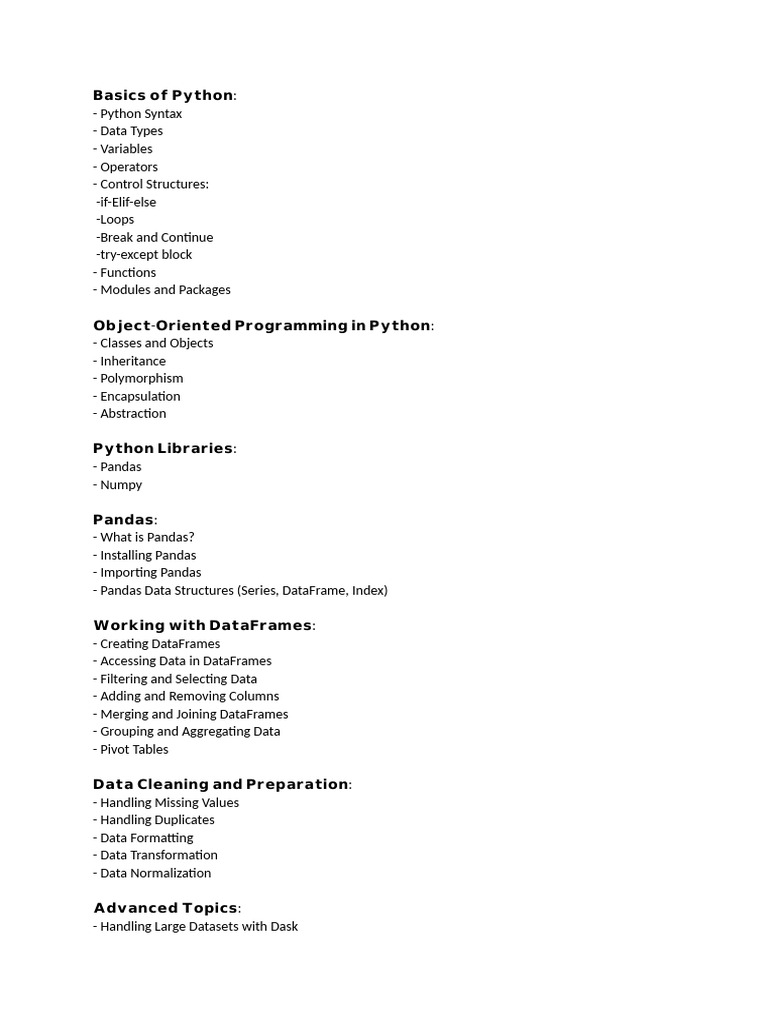 Basics of Python:
- Python Syntax
- Data Types
- Variables
- Operators
- Control Structures:
-if-Elif-else
-Loops
-Break and Continue
-try-except block
- Functions
- Modules and Packages

Object-Oriented Programming in Python:
- Classes and Objects
- Inheritance
- Polymorphism
- Encapsulation
- Abstraction

Python Libraries:
- Pandas
- Numpy

Pandas:
- What is Pandas?
- Installing Pandas
- Importing Pandas
- Pandas Data Structures (Series, DataFrame, Index)

Working with DataFrames:
- Creating DataFrames
- Accessing Data in DataFrames
- Filtering and Selecting Data
- Adding and Removing Columns
- Merging and Joining DataFrames
- Grouping and Aggregating Data
- Pivot Tables

Data Cleaning and Preparation:
- Handling Missing Values
- Handling Duplicates
- Data Formatting
- Data Transformation
- Data Normalization

Advanced Topics:
- Handling Large Datasets with Dask